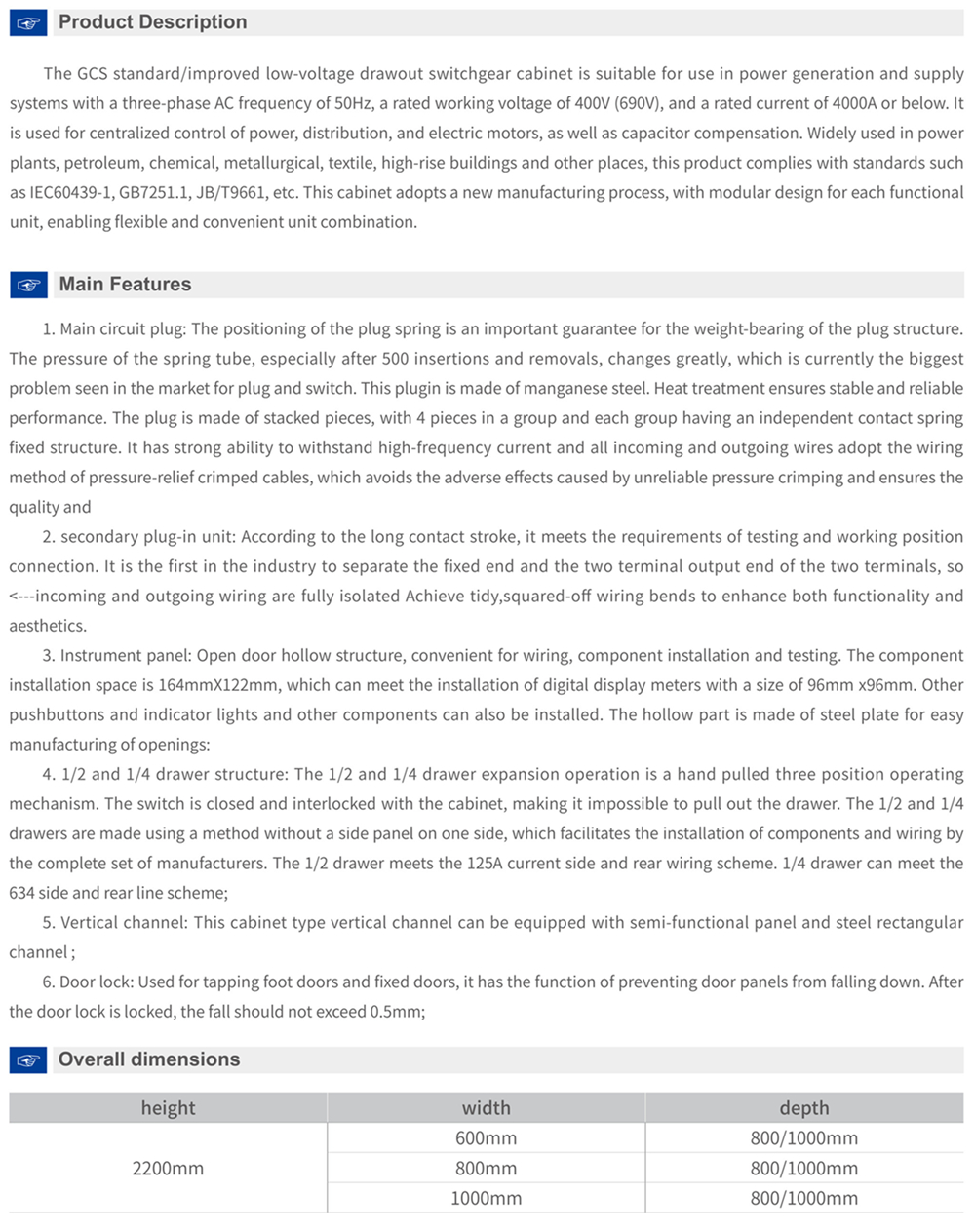 Product Description

The GCS standard/improved low-voltage drawout switchgear cabinet is suitable for use in power generation and supply systems with a three-phase AC frequency of 50Hz, a rated working voltage of 400V (690V), and a rated current of 4000A or below. It is used for centralized control of power, distribution, and electric motors, as well as capacitor compensation. Widely used in power plants, petroleum, chemical, metallurgical, textile, high-rise buildings and other places, this product complies with standards such as IEC60439-1, GB7251.1, JB/T9661, etc. This cabinet adopts a new manufacturing process, with modular design for each functional unit, enabling flexible and convenient unit combination.

Main Features

1. Main circuit plug: The positioning of the plug spring is an important guarantee for the weight-bearing of the plug structure. The pressure of the spring tube, especially after 500 insertions and removals, changes greatly, which is currently the biggest problem seen in the market for plug and switch. This plugin is made of manganese steel. Heat treatment ensures stable and reliable performance. The plug is made of stacked pieces, with 4 pieces in a group and each group having an independent contact spring fixed structure. It has strong ability to withstand high-frequency current and all incoming and outgoing wires adopt the wiring method of pressure-relief crimped cables, which avoids the adverse effects caused by unreliable pressure crimping and ensures the quality and

2. secondary plug-in unit: According to the long contact stroke, it meets the requirements of testing and working position connection. It is the first in the industry to separate the fixed end and the two terminal output end of the two terminals, so <---incoming and outgoing wiring are fully isolated Achieve tidy,squared-off wiring bends to enhance both functionality and aesthetics.

3. Instrument panel: Open door hollow structure, convenient for wiring, component installation and testing. The component installation space is 164mmX122mm, which can meet the installation of digital display meters with a size of 96mm x96mm. Other pushbuttons and indicator lights and other components can also be installed. The hollow part is made of steel plate for easy manufacturing of openings:

4. 1/2 and 1/4 drawer structure: The 1/2 and 1/4 drawer expansion operation is a hand pulled three position operating mechanism. The switch is closed and interlocked with the cabinet, making it impossible to pull out the drawer. The 1/2 and 1/4 drawers are made using a method without a side panel on one side, which facilitates the installation of components and wiring by the complete set of manufacturers. The 1/2 drawer meets the 125A current side and rear wiring scheme. 1/4 drawer can meet the 634 side and rear line scheme;

5. Vertical channel: This cabinet type vertical channel can be equipped with semi-functional panel and steel rectangular channel ;

6. Door lock: Used for tapping foot doors and fixed doors, it has the function of preventing door panels from falling down. After the door lock is locked, the fall should not exceed 0.5mm;

Overall dimensions

| height | width | depth |
|---|---|---|
| 2200mm | 600mm | 800/1000mm |
| | 800mm | 800/1000mm |
| | 1000mm | 800/1000mm |